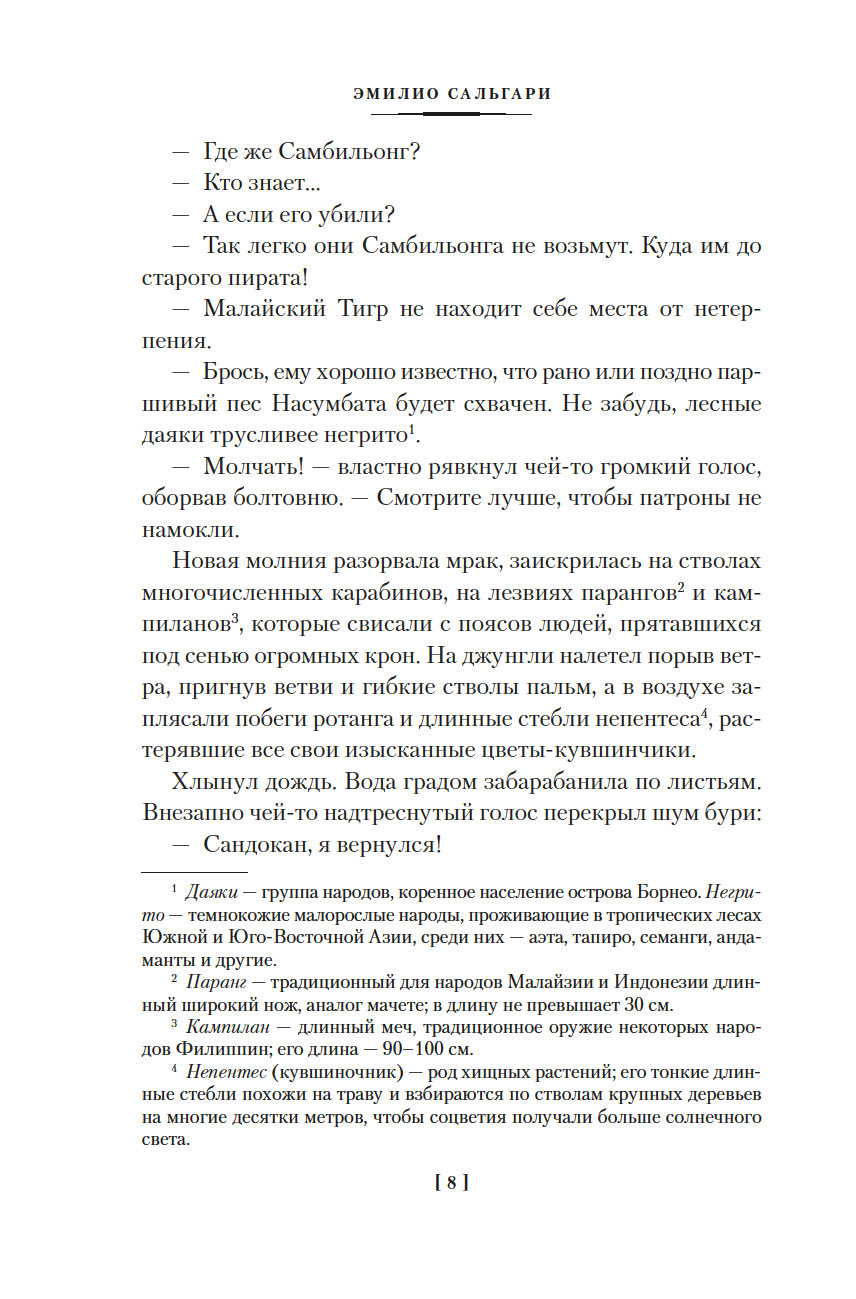 ЭМИЛИО САЛЬГАРИ

— Где же Самбильонг?

— Кто знает...

— А если его убили?

— Так легко они Самбильонга не возьмут. Куда им до старого пирата!

— Малайский Тигр не находит себе места от нетерпения.

— Брось, ему хорошо известно, что рано или поздно паршивый пес Насумбата будет схвачен. Не забудь, лесные даяки трусливее негрито$^1$.

— Молчать! — властно рявкнул чей-то громкий голос, оборвав болтовню. — Смотрите лучше, чтобы патроны не намокли.

Новая молния разорвала мрак, заискрилась на стволах многочисленных карабинов, на лезвиях парангов$^2$ и кампиланов$^3$, которые свисали с поясов людей, прятавшихся под сенью огромных крон. На джунгли налетел порыв ветра, пригнув ветви и гибкие стволы пальм, а в воздухе заплясали побеги ротанга и длинные стебли непентеса$^4$, растерявшие все свои изысканные цветы-кувшинчики.

Хлынул дождь. Вода градом забарабанила по листьям. Внезапно чей-то надтреснутый голос перекрыл шум бури:

— Сандокан, я вернулся!

$^1$ Даяки — группа народов, коренное население острова Борнео. Негрито — темнокожие малорослые народы, проживающие в тропических лесах Южной и Юго-Восточной Азии, среди них — аэта, тапиро, семанги, андаманты и другие.

$^2$ Паранг — традиционный для народов Малайзии и Индонезии длинный широкий нож, аналог мачете; в длину не превышает 30 см.

$^3$ Кампилан — длинный меч, традиционное оружие некоторых народов Филиппин; его длина — 90–100 см.

$^4$ Непентес (кувшиночник) — род хищных растений; его тонкие длинные стебли похожи на траву и взбираются по стволам крупных деревьев на многие десятки метров, чтобы соцветия получали больше солнечного света.

[ 8 ]